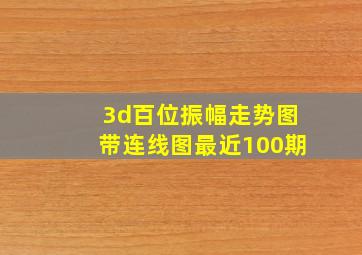 3d百位振幅走势图
带连线图最近100期